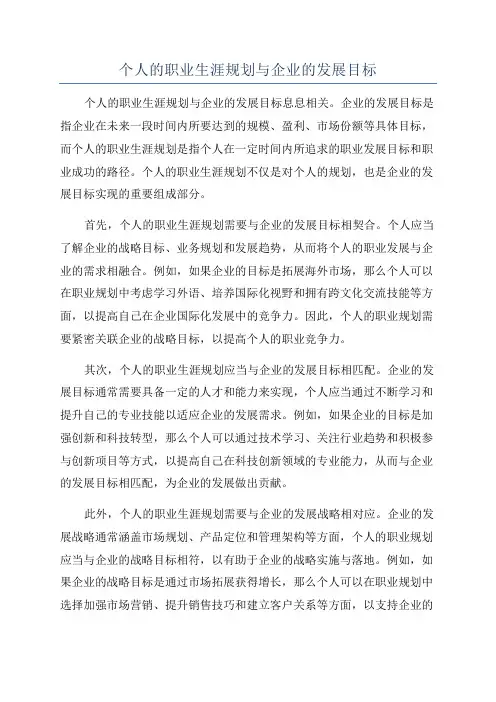 个人的职业生涯规划与企业的发展目标

个人的职业生涯规划与企业的发展目标息息相关。企业的发展目标是指企业在未来一段时间内所要达到的规模、盈利、市场份额等具体目标，而个人的职业生涯规划是指个人在一定时间内所追求的职业发展目标和职业成功的路径。个人的职业生涯规划不仅是对个人的规划，也是企业的发展目标实现的重要组成部分。

首先，个人的职业生涯规划需要与企业的发展目标相契合。个人应当了解企业的战略目标、业务规划和发展趋势，从而将个人的职业发展与企业的需求相融合。例如，如果企业的目标是拓展海外市场，那么个人可以在职业规划中考虑学习外语、培养国际化视野和拥有跨文化交流技能等方面，以提高自己在企业国际化发展中的竞争力。因此，个人的职业规划需要紧密关联企业的战略目标，以提高个人的职业竞争力。

其次，个人的职业生涯规划应当与企业的发展目标相匹配。企业的发展目标通常需要具备一定的人才和能力来实现，个人应当通过不断学习和提升自己的专业技能以适应企业的发展需求。例如，如果企业的目标是加强创新和科技转型，那么个人可以通过技术学习、关注行业趋势和积极参与创新项目等方式，以提高自己在科技创新领域的专业能力，从而与企业的发展目标相匹配，为企业的发展做出贡献。

此外，个人的职业生涯规划需要与企业的发展战略相对应。企业的发展战略通常涵盖市场规划、产品定位和管理架构等方面，个人的职业规划应当与企业的战略目标相符，以有助于企业的战略实施与落地。例如，如果企业的战略目标是通过市场拓展获得增长，那么个人可以在职业规划中选择加强市场营销、提升销售技巧和建立客户关系等方面，以支持企业的